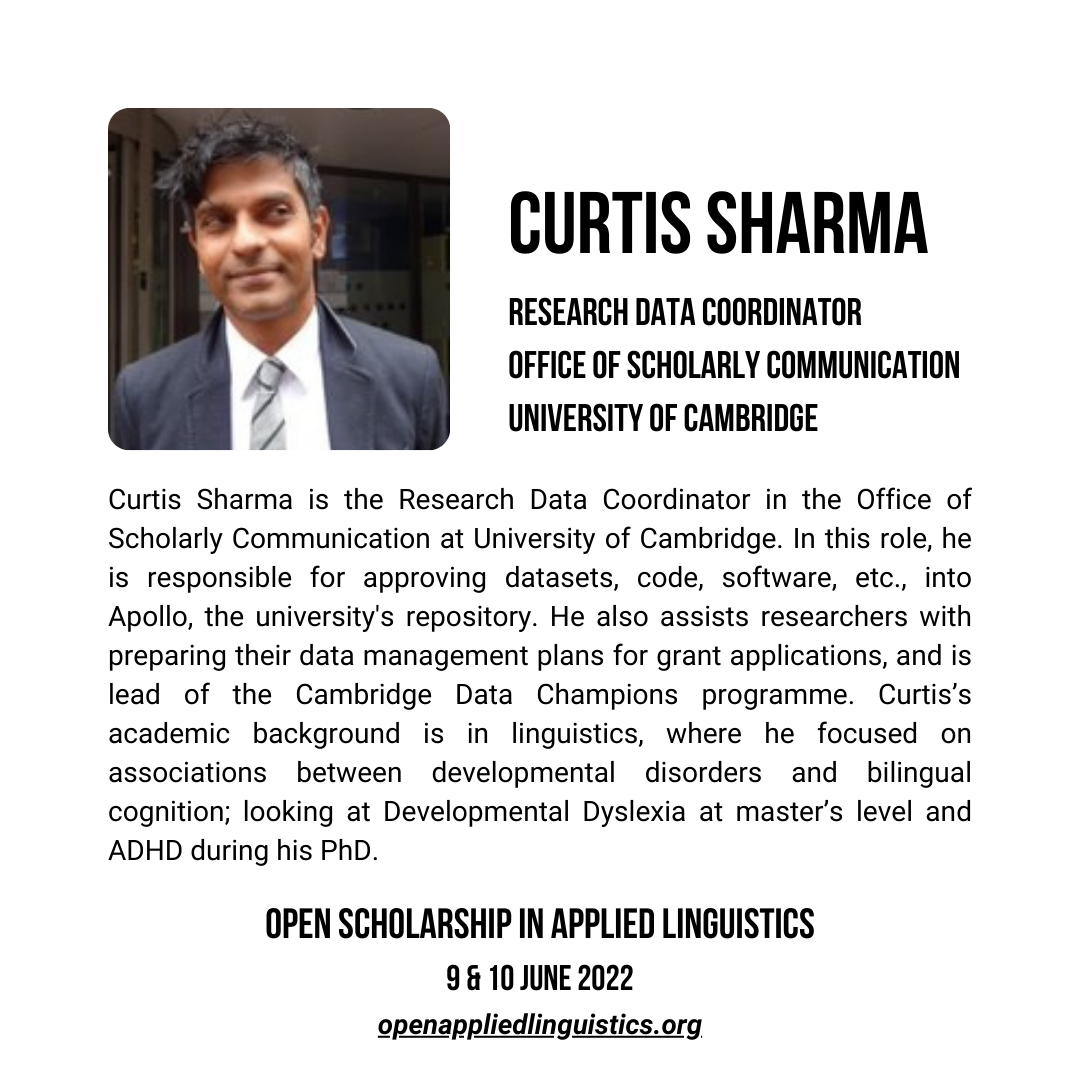 CURTIS SHARMA

RESEARCH DATA COORDINATOR
OFFICE OF SCHOLARLY COMMUNICATION
UNIVERSITY OF CAMBRIDGE

Curtis Sharma is the Research Data Coordinator in the Office of Scholarly Communication at University of Cambridge. In this role, he is responsible for approving datasets, code, software, etc., into Apollo, the university's repository. He also assists researchers with preparing their data management plans for grant applications, and is lead of the Cambridge Data Champions programme. Curtis's academic background is in linguistics, where he focused on associations between developmental disorders and bilingual cognition; looking at Developmental Dyslexia at master's level and ADHD during his PhD.

OPEN SCHOLARSHIP IN APPLIED LINGUISTICS
9 & 10 JUNE 2022
openappliedlinguistics.org